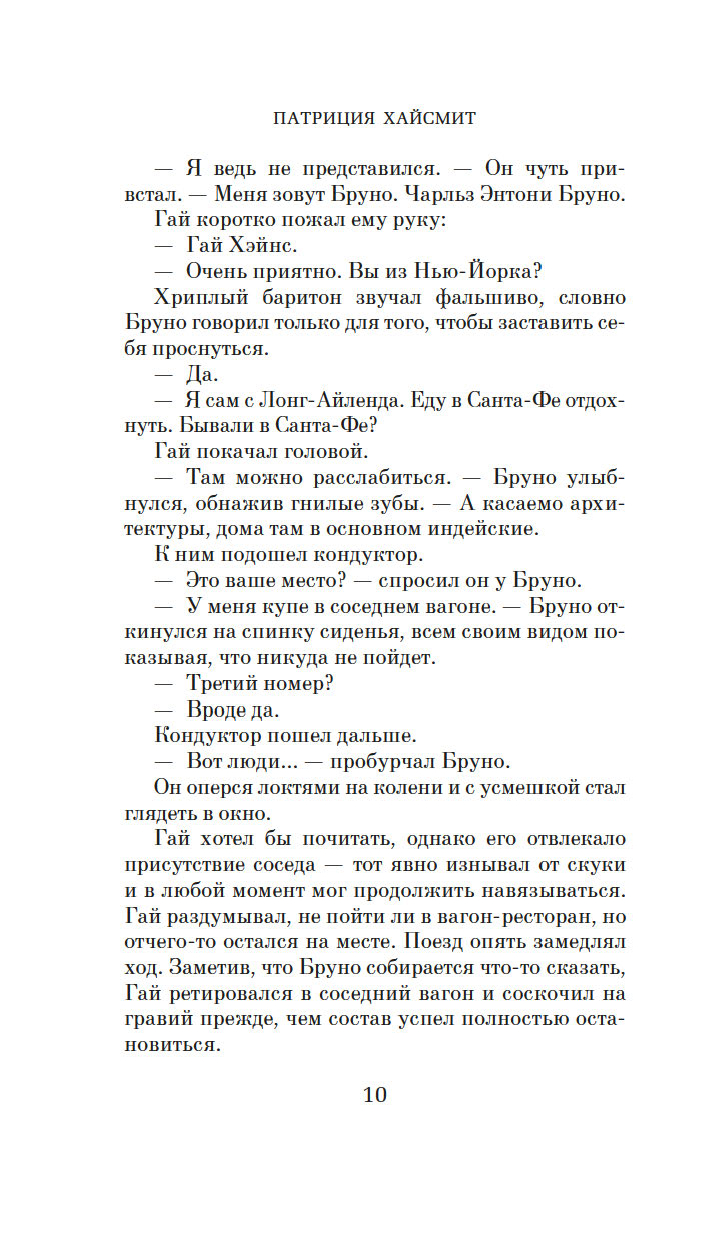 ПАТРИЦИЯ ХАЙСМИТ

— Я ведь не представился. — Он чуть привстал. — Меня зовут Бруно. Чарльз Энтони Бруно.

Гай коротко пожал ему руку:

— Гай Хэйнс.

— Очень приятно. Вы из Нью-Йорка?

Хриплый баритон звучал фальшиво, словно Бруно говорил только для того, чтобы заставить себя проснуться.

— Да.

— Я сам с Лонг-Айленда. Еду в Санта-Фе отдохнуть. Бывали в Санта-Фе?

Гай покачал головой.

— Там можно расслабиться. — Бруно улыбнулся, обнажив гнилые зубы. — А касаемо архитектуры, дома там в основном индейские.

К ним подошел кондуктор.

— Это ваше место? — спросил он у Бруно.

— У меня купе в соседнем вагоне. — Бруно откинулся на спинку сиденья, всем своим видом показывая, что никуда не пойдет.

— Третий номер?

— Вроде да.

Кондуктор пошел дальше.

— Вот люди… — пробурчал Бруно.

Он оперся локтями на колени и с усмешкой стал глядеть в окно.

Гай хотел бы почитать, однако его отвлекало присутствие соседа — тот явно изнывал от скуки и в любой момент мог продолжить навязываться. Гай раздумывал, не пойти ли в вагон-ресторан, но отчего-то остался на месте. Поезд опять замедлял ход. Заметив, что Бруно собирается что-то сказать, Гай ретировался в соседний вагон и соскочил на гравий прежде, чем состав успел полностью остановиться.

10